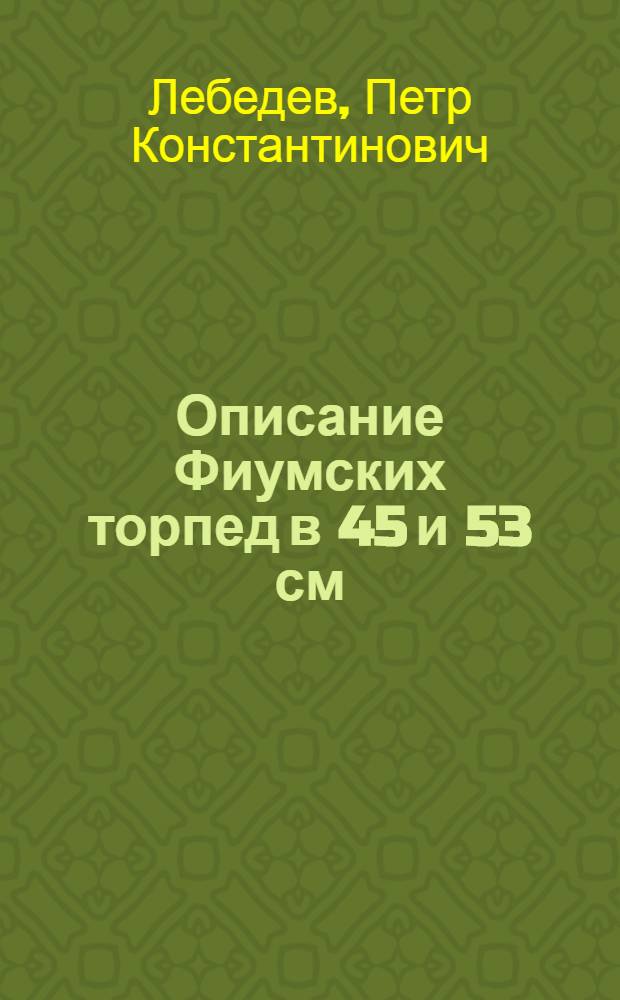 Лебедев, Петр Константинович

Описание Фиумских торпед в 45 и 53 см